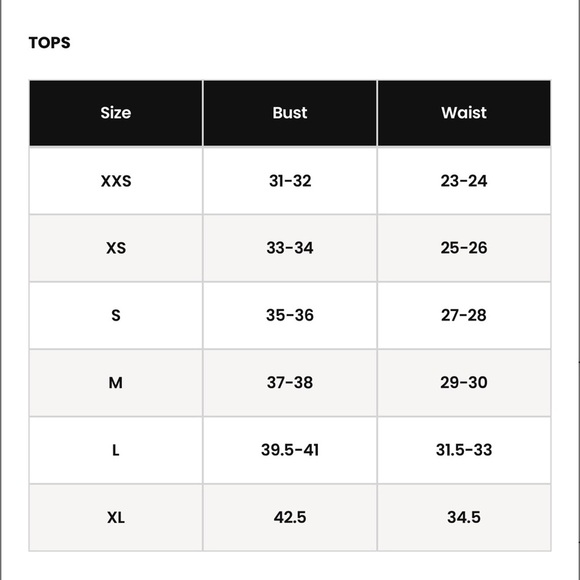 TOPS

| Size | Bust | Waist |
|---|---|---|
| XXS | 31-32 | 23-24 |
| XS | 33-34 | 25-26 |
| S | 35-36 | 27-28 |
| M | 37-38 | 29-30 |
| L | 39.5-41 | 31.5-33 |
| XL | 42.5 | 34.5 |